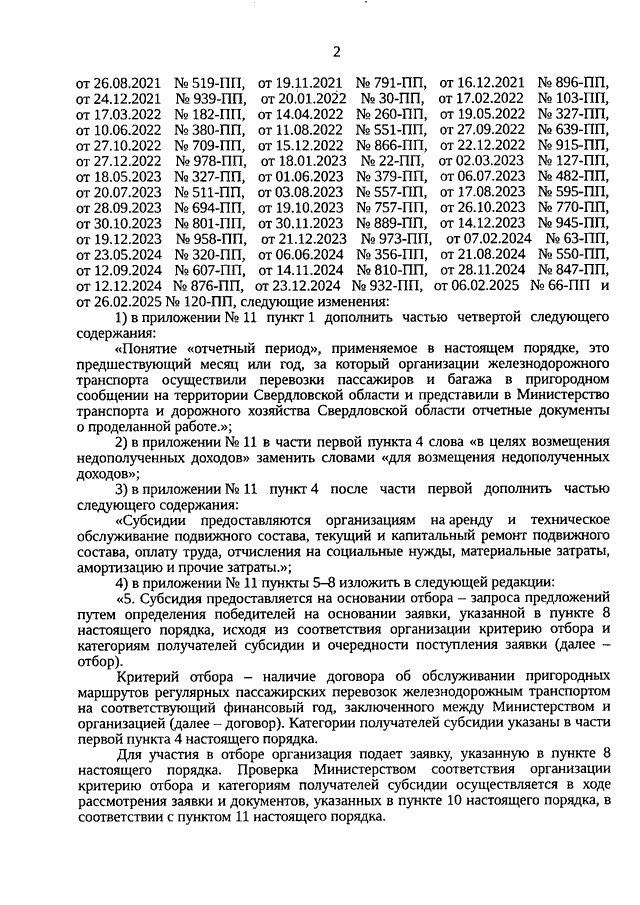 2

от 26.08.2021 № 519-ПП, от 19.11.2021 № 791-ПП, от 16.12.2021 № 896-ПП, от 24.12.2021 № 939-ПП, от 20.01.2022 № 30-ПП, от 17.02.2022 № 103-ПП, от 17.03.2022 № 182-ПП, от 14.04.2022 № 260-ПП, от 19.05.2022 № 327-ПП, от 10.06.2022 № 380-ПП, от 11.08.2022 № 551-ПП, от 27.09.2022 № 639-ПП, от 27.10.2022 № 709-ПП, от 15.12.2022 № 866-ПП, от 22.12.2022 № 915-ПП, от 27.12.2022 № 978-ПП, от 18.01.2023 № 22-ПП, от 02.03.2023 № 127-ПП, от 18.05.2023 № 327-ПП, от 01.06.2023 № 379-ПП, от 06.07.2023 № 482-ПП, от 20.07.2023 № 511-ПП, от 03.08.2023 № 557-ПП, от 17.08.2023 № 595-ПП, от 28.09.2023 № 694-ПП, от 19.10.2023 № 757-ПП, от 26.10.2023 № 770-ПП, от 30.10.2023 № 801-ПП, от 30.11.2023 № 889-ПП, от 14.12.2023 № 945-ПП, от 19.12.2023 № 958-ПП, от 21.12.2023 № 973-ПП, от 07.02.2024 № 63-ПП, от 23.05.2024 № 320-ПП, от 06.06.2024 № 356-ПП, от 21.08.2024 № 550-ПП, от 12.09.2024 № 607-ПП, от 14.11.2024 № 810-ПП, от 28.11.2024 № 847-ПП, от 12.12.2024 № 876-ПП, от 23.12.2024 № 932-ПП, от 06.02.2025 № 66-ПП и от 26.02.2025 № 120-ПП, следующие изменения:

1) в приложении № 11 пункт 1 дополнить частью четвертой следующего содержания:

«Понятие «отчетный период», применяемое в настоящем порядке, это предшествующий месяц или год, за который организации железнодорожного транспорта осуществили перевозки пассажиров и багажа в пригородном сообщении на территории Свердловской области и представили в Министерство транспорта и дорожного хозяйства Свердловской области отчетные документы о проделанной работе.»;

2) в приложении № 11 в части первой пункта 4 слова «в целях возмещения недополученных доходов» заменить словами «для возмещения недополученных доходов»;

3) в приложении № 11 пункт 4 после части первой дополнить частью следующего содержания:

«Субсидии предоставляются организациям на аренду и техническое обслуживание подвижного состава, текущий и капитальный ремонт подвижного состава, оплату труда, отчисления на социальные нужды, материальные затраты, амортизацию и прочие затраты.»;

4) в приложении № 11 пункты 5–8 изложить в следующей редакции:

«5. Субсидия предоставляется на основании отбора – запроса предложений путем определения победителей на основании заявки, указанной в пункте 8 настоящего порядка, исходя из соответствия организации критерию отбора и категориям получателей субсидии и очередности поступления заявки (далее – отбор).

Критерий отбора – наличие договора об обслуживании пригородных маршрутов регулярных пассажирских перевозок железнодорожным транспортом на соответствующий финансовый год, заключенного между Министерством и организацией (далее – договор). Категории получателей субсидии указаны в части первой пункта 4 настоящего порядка.

Для участия в отборе организация подает заявку, указанную в пункте 8 настоящего порядка. Проверка Министерством соответствия организации критерию отбора и категориям получателей субсидии осуществляется в ходе рассмотрения заявки и документов, указанных в пункте 10 настоящего порядка, в соответствии с пунктом 11 настоящего порядка.